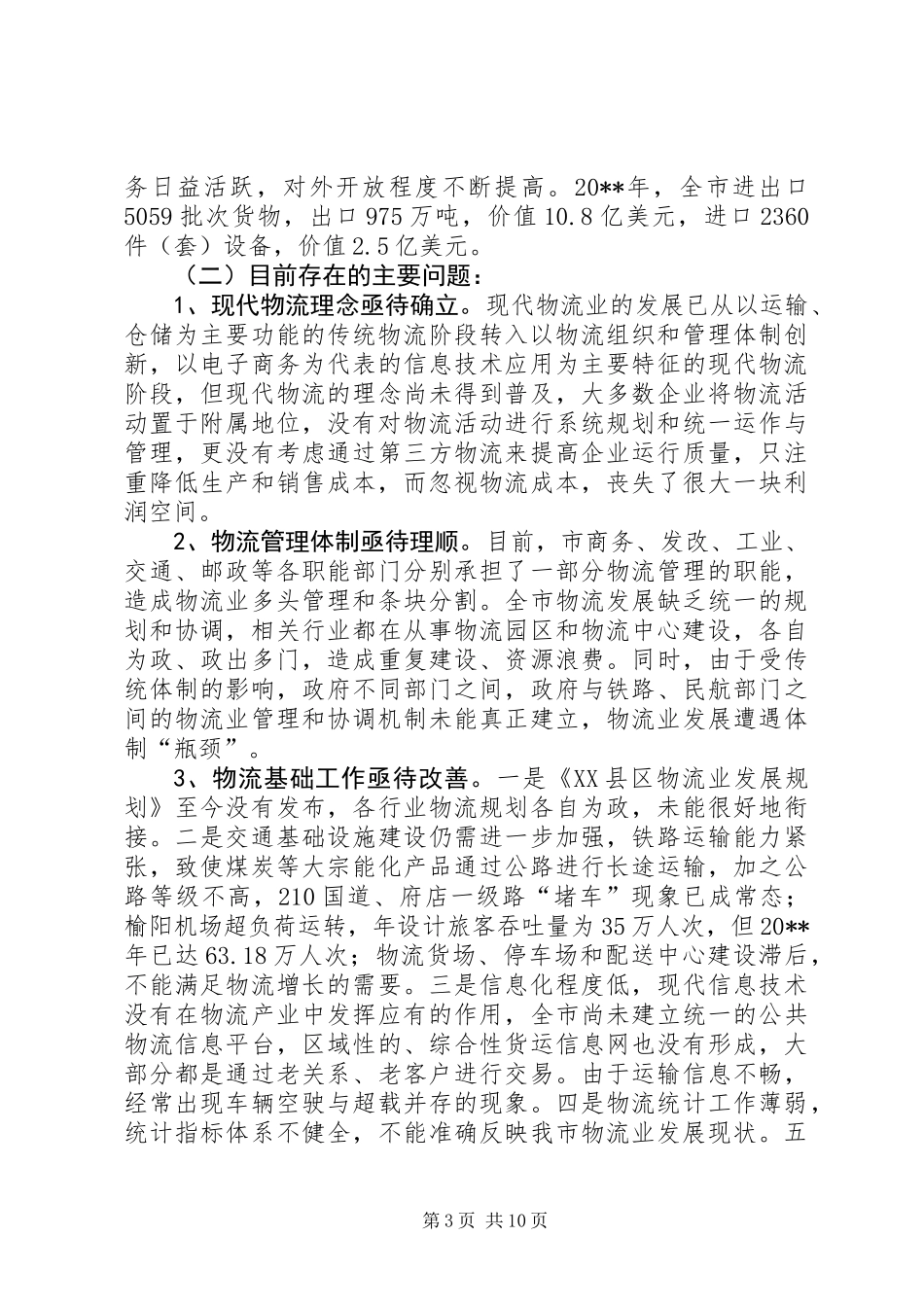 务日益活跃，对外开放程度不断提高。20**年，全市进出口5059批次货物，出口975万吨，价值10.8亿美元，进口2360件（套）设备，价值2.5亿美元。

（二）目前存在的主要问题：

1、现代物流理念亟待确立。现代物流业的发展已从以运输、仓储为主要功能的传统物流阶段转入以物流组织和管理体制创新，以电子商务为代表的信息技术应用为主要特征的现代物流阶段，但现代物流的理念尚未得到普及，大多数企业将物流活动置于附属地位，没有对物流活动进行系统规划和统一运作与管理，更没有考虑通过第三方物流来提高企业运行质量，只注重降低生产和销售成本，而忽视物流成本，丧失了很大一块利润空间。

2、物流管理体制亟待理顺。目前，市商务、发改、工业、交通、邮政等各职能部门分别承担了一部分物流管理的职能，造成物流业多头管理和条块分割。全市物流发展缺乏统一的规划和协调，相关行业都在从事物流园区和物流中心建设，各自为政、政出多门，造成重复建设、资源浪费。同时，由于受传统体制的影响，政府不同部门之间，政府与铁路、民航部门之间的物流业管理和协调机制未能真正建立，物流业发展遭遇体制“瓶颈”。

3、物流基础工作亟待改善。一是《XX县区物流业发展规划》至今没有发布，各行业物流规划各自为政，未能很好地衔接。二是交通基础设施建设仍需进一步加强，铁路运输能力紧张，致使煤炭等大宗能化产品通过公路进行长途运输，加之公路等级不高，210国道、府店一级路“堵车”现象已成常态；榆阳机场超负荷运转，年设计旅客吞吐量为35万人次，但20**年已达63.18万人次；物流货场、停车场和配送中心建设滞后，不能满足物流增长的需要。三是信息化程度低，现代信息技术没有在物流产业中发挥应有的作用，全市尚未建立统一的公共物流信息平台，区域性的、综合性货运信息网也没有形成，大部分都是通过老关系、老客户进行交易。由于运输信息不畅，经常出现车辆空驶与超载并存的现象。四是物流统计工作薄弱，统计指标体系不健全，不能准确反映我市物流业发展现状。五

第3页 共10页